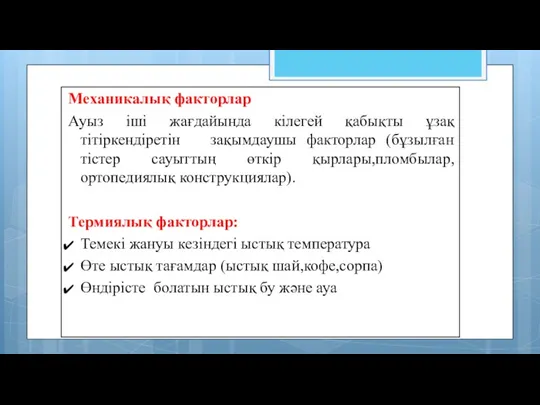 Механикалық факторлар

Ауыз іші жағдайында кілегей қабықты ұзақ тітіркендіретін зақымдаушы факторлар (бұзылған тістер сауыттың өткір қырлары,пломбылар, ортопедиялық конструкциялар).

Термиялық факторлар:

✔ Темекі жануы кезіндегі ыстық температура
✔ Өте ыстық тағамдар (ыстық шай,кофе,сорпа)
✔ Өндірісте болатын ыстық бу және ауа